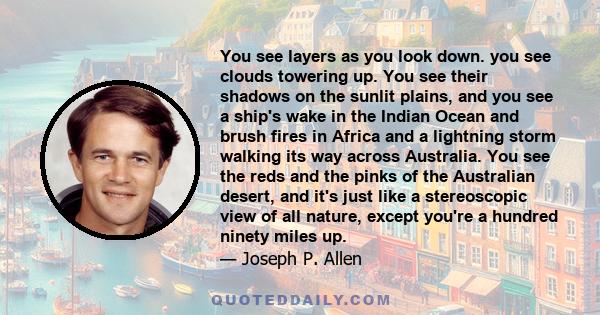 You see layers as you look down. you see clouds towering up. You see their shadows on the sunlit plains, and you see a ship's wake in the Indian Ocean and brush fires in Africa and a lightning storm walking its way across Australia. You see the reds and the pinks of the Australian desert, and it's just like a stereoscopic view of all nature, except you're a hundred ninety miles up.
— Joseph P. Allen

QUOTEDDAILY.COM